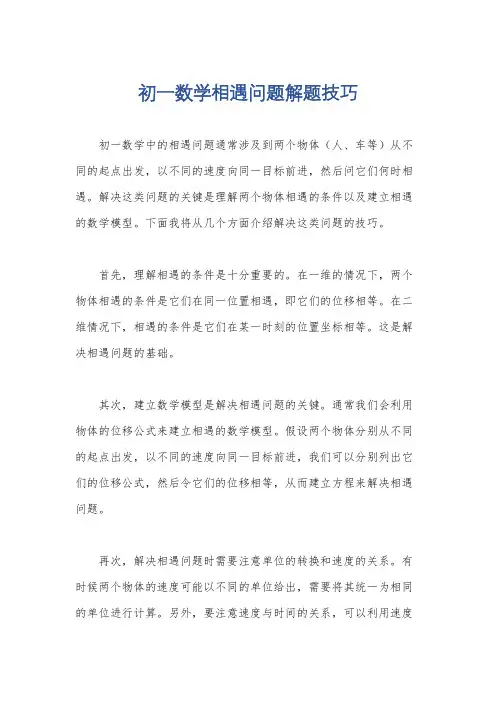 初一数学相遇问题解题技巧

初一数学中的相遇问题通常涉及到两个物体（人、车等）从不同的起点出发，以不同的速度向同一目标前进，然后问它们何时相遇。解决这类问题的关键是理解两个物体相遇的条件以及建立相遇的数学模型。下面我将从几个方面介绍解决这类问题的技巧。

首先，理解相遇的条件是十分重要的。在一维的情况下，两个物体相遇的条件是它们在同一位置相遇，即它们的位移相等。在二维情况下，相遇的条件是它们在某一时刻的位置坐标相等。这是解决相遇问题的基础。

其次，建立数学模型是解决相遇问题的关键。通常我们会利用物体的位移公式来建立相遇的数学模型。假设两个物体分别从不同的起点出发，以不同的速度向同一目标前进，我们可以分别列出它们的位移公式，然后令它们的位移相等，从而建立方程来解决相遇问题。

再次，解决相遇问题时需要注意单位的转换和速度的关系。有时候两个物体的速度可能以不同的单位给出，需要将其统一为相同的单位进行计算。另外，要注意速度与时间的关系，可以利用速度